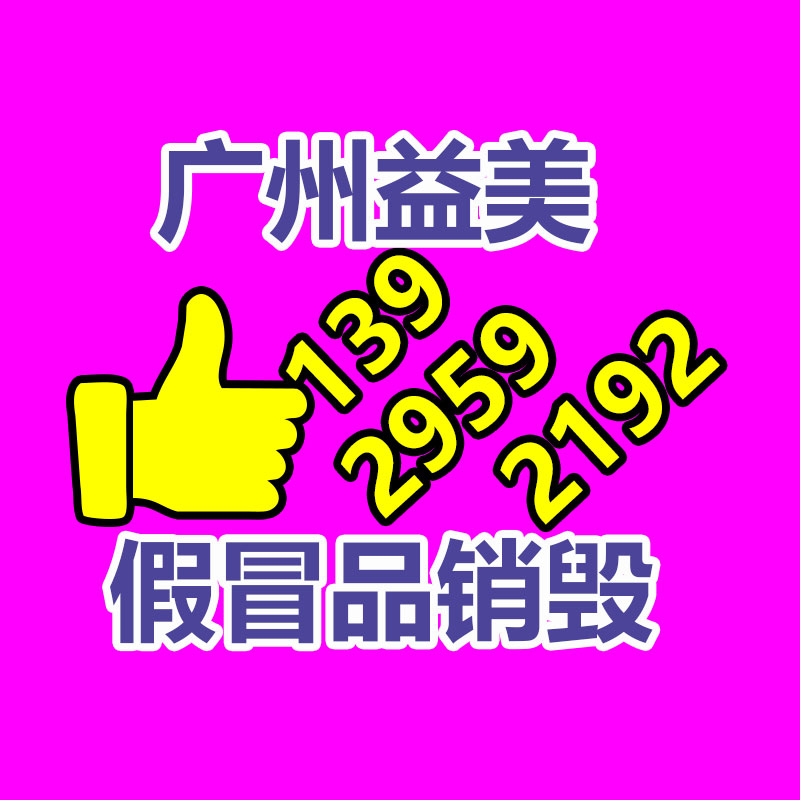 广州益美

139
2959
2192

假冒品销毁